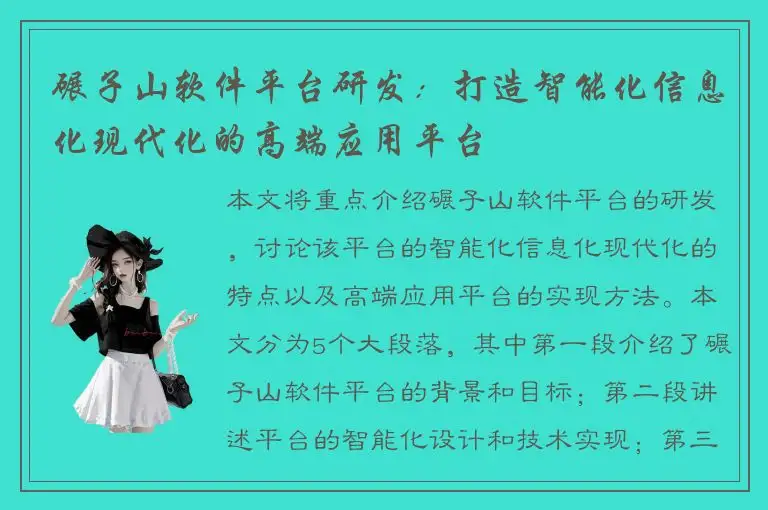 碾子山软件平台研发：打造智能化信息化现代化的高端应用平台

本文将重点介绍碾子山软件平台的研发，讨论该平台的智能化信息化现代化的特点以及高端应用平台的实现方法。本文分为5个大段落，其中第一段介绍了碾子山软件平台的背景和目标；第二段讲述平台的智能化设计和技术实现；第三